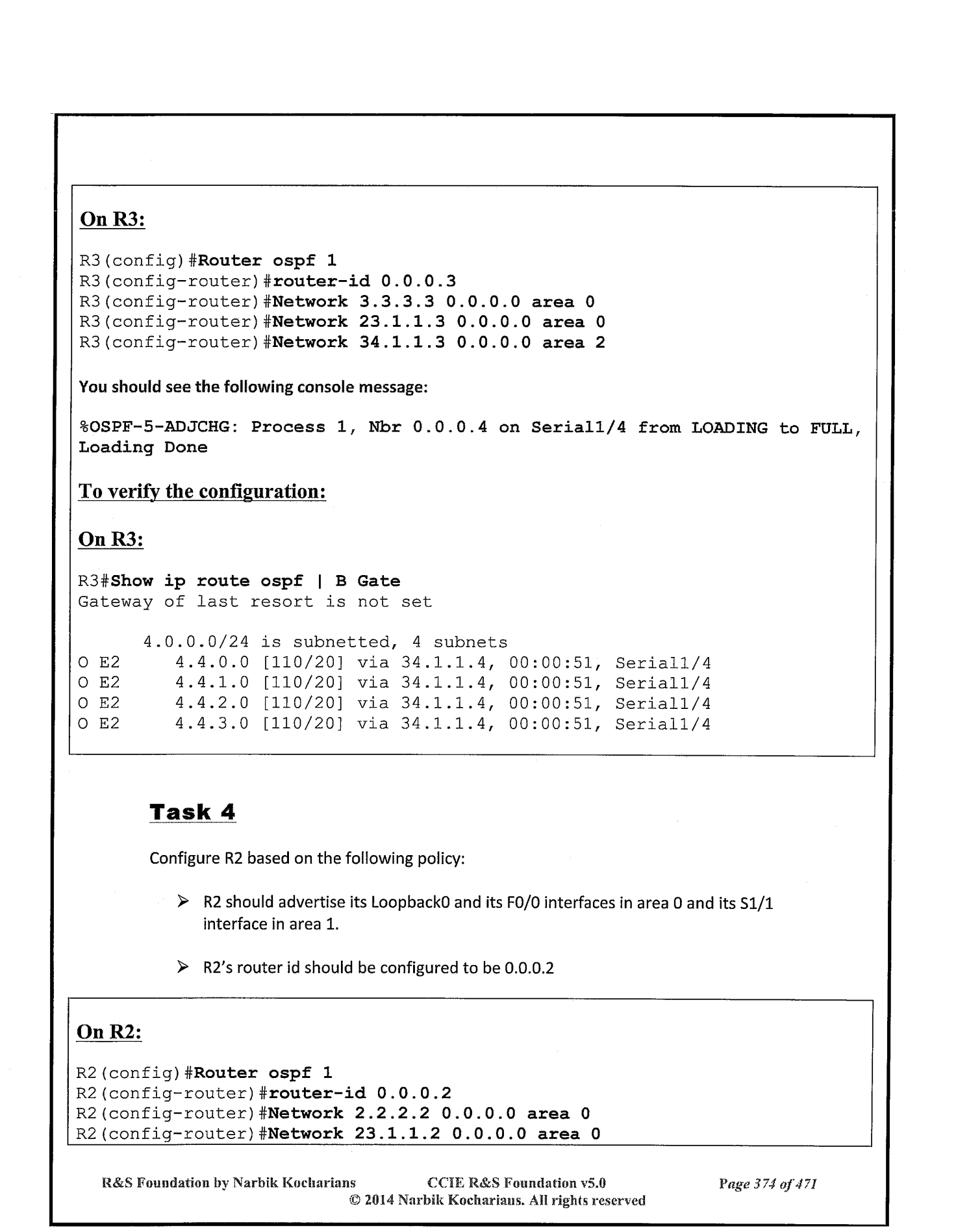 On R3:

R3(config)#Router ospf 1
R3(config-router)#router-id 0.0.0.3
R3(config-router)#Network 3.3.3.3 0.0.0.0 area 0
R3(config-router)#Network 23.1.1.3 0.0.0.0 area 0
R3(config-router)#Network 34.1.1.3 0.0.0.0 area 2

You should see the following console message:

%OSPF-5-ADJCHG: Process 1, Nbr 0.0.0.4 on Serial1/4 from LOADING to FULL, Loading Done

To verify the configuration:

On R3:

R3#Show ip route ospf | B Gate
Gateway of last resort is not set

4.0.0.0/24 is subnetted, 4 subnets
O E2 4.4.0.0 [110/20] via 34.1.1.4, 00:00:51, Serial1/4
O E2 4.4.1.0 [110/20] via 34.1.1.4, 00:00:51, Serial1/4
O E2 4.4.2.0 [110/20] via 34.1.1.4, 00:00:51, Serial1/4
O E2 4.4.3.0 [110/20] via 34.1.1.4, 00:00:51, Serial1/4

Task 4

Configure R2 based on the following policy:

➢ R2 should advertise its Loopback0 and its F0/0 interfaces in area 0 and its S1/1 interface in area 1.

➢ R2's router id should be configured to be 0.0.0.2

On R2:

R2(config)#Router ospf 1
R2(config-router)#router-id 0.0.0.2
R2(config-router)#Network 2.2.2.2 0.0.0.0 area 0
R2(config-router)#Network 23.1.1.2 0.0.0.0 area 0

R&S Foundation by Narbik Kocharians CCIE R&S Foundation v5.0 Page 374 of 471
© 2014 Narbik Kocharians. All rights reserved